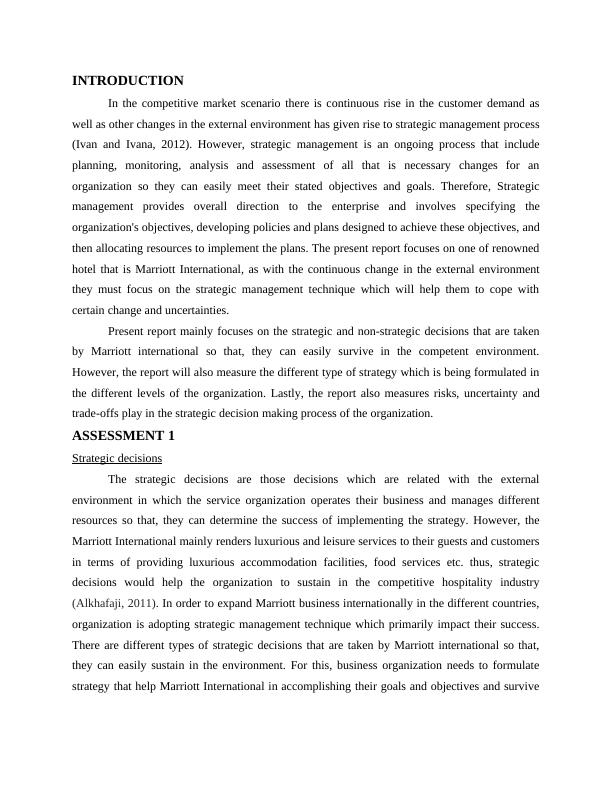 INTRODUCTION

In the competitive market scenario there is continuous rise in the customer demand as well as other changes in the external environment has given rise to strategic management process (Ivan and Ivana, 2012). However, strategic management is an ongoing process that include planning, monitoring, analysis and assessment of all that is necessary changes for an organization so they can easily meet their stated objectives and goals. Therefore, Strategic management provides overall direction to the enterprise and involves specifying the organization's objectives, developing policies and plans designed to achieve these objectives, and then allocating resources to implement the plans. The present report focuses on one of renowned hotel that is Marriott International, as with the continuous change in the external environment they must focus on the strategic management technique which will help them to cope with certain change and uncertainties.

Present report mainly focuses on the strategic and non-strategic decisions that are taken by Marriott international so that, they can easily survive in the competent environment. However, the report will also measure the different type of strategy which is being formulated in the different levels of the organization. Lastly, the report also measures risks, uncertainty and trade-offs play in the strategic decision making process of the organization.

ASSESSMENT 1

Strategic decisions

The strategic decisions are those decisions which are related with the external environment in which the service organization operates their business and manages different resources so that, they can determine the success of implementing the strategy. However, the Marriott International mainly renders luxurious and leisure services to their guests and customers in terms of providing luxurious accommodation facilities, food services etc. thus, strategic decisions would help the organization to sustain in the competitive hospitality industry (Alkhafaji, 2011). In order to expand Marriott business internationally in the different countries, organization is adopting strategic management technique which primarily impact their success. There are different types of strategic decisions that are taken by Marriott international so that, they can easily sustain in the environment. For this, business organization needs to formulate strategy that help Marriott International in accomplishing their goals and objectives and survive